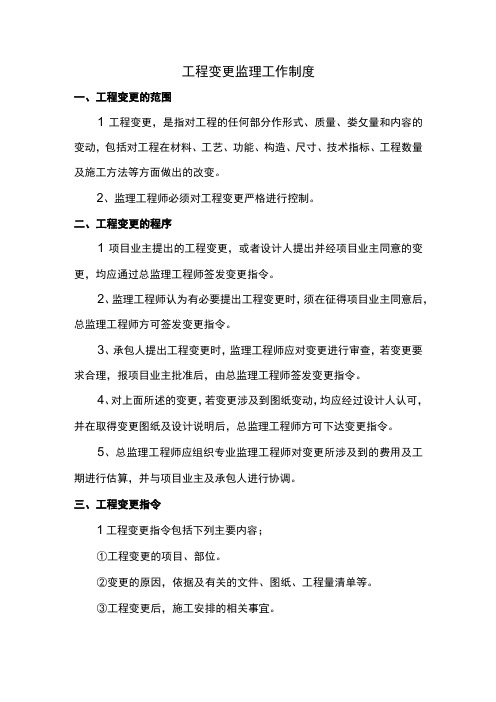 工程变更监理工作制度

一、工程变更的范围

1 工程变更，是指对工程的任何部分作形式、质量、娄攵量和内容的变动，包括对工程在材料、工艺、功能、构造、尺寸、技术指标、工程数量及施工方法等方面做出的改变。

2、监理工程师必须对工程变更严格进行控制。

二、工程变更的程序

1 项目业主提出的工程变更，或者设计人提出并经项目业主同意的变更，均应通过总监理工程师签发变更指令。

2、监理工程师认为有必要提出工程变更时，须在征得项目业主同意后，总监理工程师方可签发变更指令。

3、承包人提出工程变更时，监理工程师应对变更进行审查，若变更要求合理，报项目业主批准后，由总监理工程师签发变更指令。

4、对上面所述的变更，若变更涉及到图纸变动，均应经过设计人认可，并在取得变更图纸及设计说明后，总监理工程师方可下达变更指令。

5、总监理工程师应组织专业监理工程师对变更所涉及到的费用及工期进行估算，并与项目业主及承包人进行协调。

三、工程变更指令

1 工程变更指令包括下列主要内容；

①工程变更的项目、部位。

②变更的原因，依据及有关的文件、图纸、工程量清单等。

③工程变更后，施工安排的相关事宜。